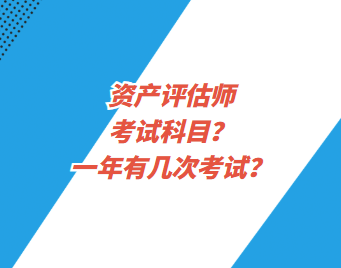 资产评估师
考试科目？
一年有几次考试？